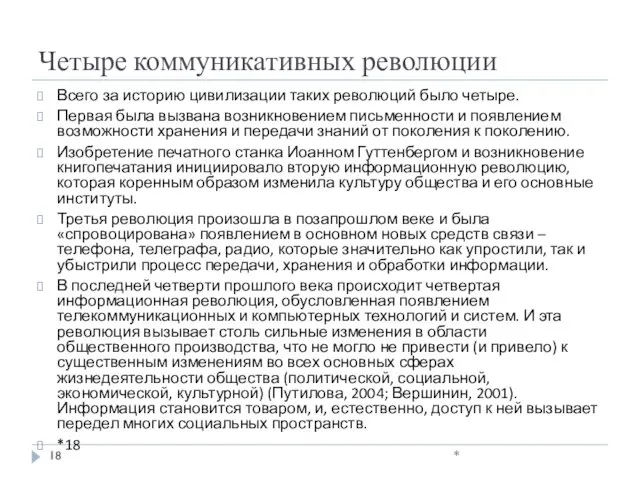 Четыре коммуникативных революции

Всего за историю цивилизации таких революций было четыре.

Первая была вызвана возникновением письменности и появлением возможности хранения и передачи знаний от поколения к поколению.

Изобретение печатного станка Иоанном Гуттенбергом и возникновение книгопечатания инициировало вторую информационную революцию, которая коренным образом изменила культуру общества и его основные институты.

Третья революция произошла в позапрошлом веке и была «спровоцирована» появлением в основном новых средств связи – телефона, телеграфа, радио, которые значительно как упростили, так и убыстрили процесс передачи, хранения и обработки информации.

В последней четверти прошлого века происходит четвертая информационная революция, обусловленная появлением телекоммуникационных и компьютерных технологий и систем. И эта революция вызывает столь сильные изменения в области общественного производства, что не могло не привести (и привело) к существенным изменениям во всех основных сферах жизнедеятельности общества (политической, социальной, экономической, культурной) (Путилова, 2004; Вершинин, 2001). Информация становится товаром, и, естественно, доступ к ней вызывает передел многих социальных пространств.

*18

18

*